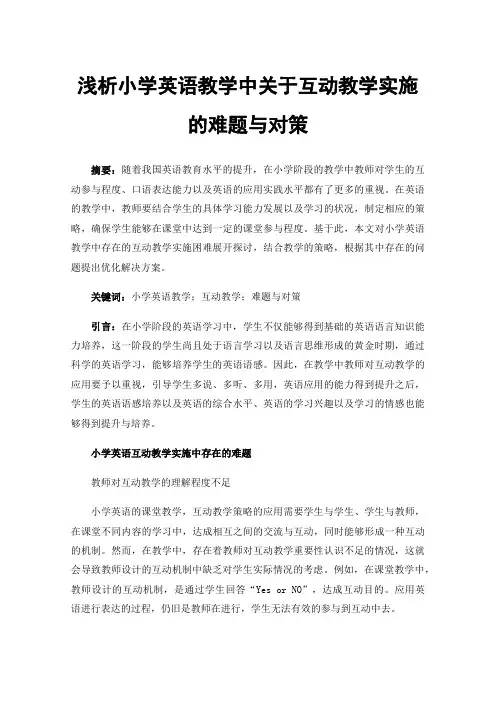 浅析小学英语教学中关于互动教学实施的难题与对策

摘要：随着我国英语教育水平的提升，在小学阶段的教学中教师对学生的互动参与程度、口语表达能力以及英语的应用实践水平都有了更多的重视。在英语的教学中，教师要结合学生的具体学习能力发展以及学习的状况，制定相应的策略，确保学生能够在课堂中达到一定的课堂参与程度。基于此，本文对小学英语教学中存在的互动教学实施困难展开探讨，结合教学的策略，根据其中存在的问题提出优化解决方案。

关键词：小学英语教学；互动教学；难题与对策

引言：在小学阶段的英语学习中，学生不仅能够得到基础的英语语言知识能力培养，这一阶段的学生尚且处于语言学习以及语言思维形成的黄金时期，通过科学的英语学习，能够培养学生的英语语感。因此，在教学中教师对互动教学的应用要予以重视，引导学生多说、多听、多用，英语应用的能力得到提升之后，学生的英语语感培养以及英语的综合水平、英语的学习兴趣以及学习的情感也能够得到提升与培养。

小学英语互动教学实施中存在的难题

教师对互动教学的理解程度不足

小学英语的课堂教学，互动教学策略的应用需要学生与学生、学生与教师，在课堂不同内容的学习中，达成相互之间的交流与互动，同时能够形成一种互动的机制。然而，在教学中，存在着教师对互动教学重要性认识不足的情况，这就会导致教师设计的互动机制中缺乏对学生实际情况的考虑。例如，在课堂教学中，教师设计的互动机制，是通过学生回答“Yes or NO”，达成互动目的。应用英语进行表达的过程，仍旧是教师在进行，学生无法有效的参与到互动中去。